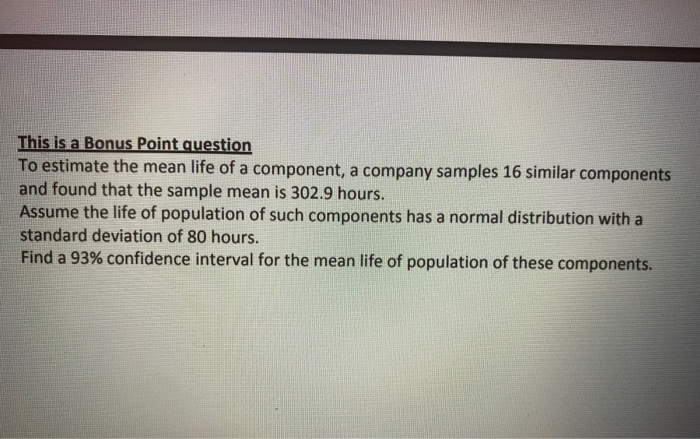 This is a Bonus Point question

To estimate the mean life of a component, a company samples 16 similar components and found that the sample mean is 302.9 hours.

Assume the life of population of such components has a normal distribution with a standard deviation of 80 hours.

Find a 93% confidence interval for the mean life of population of these components.